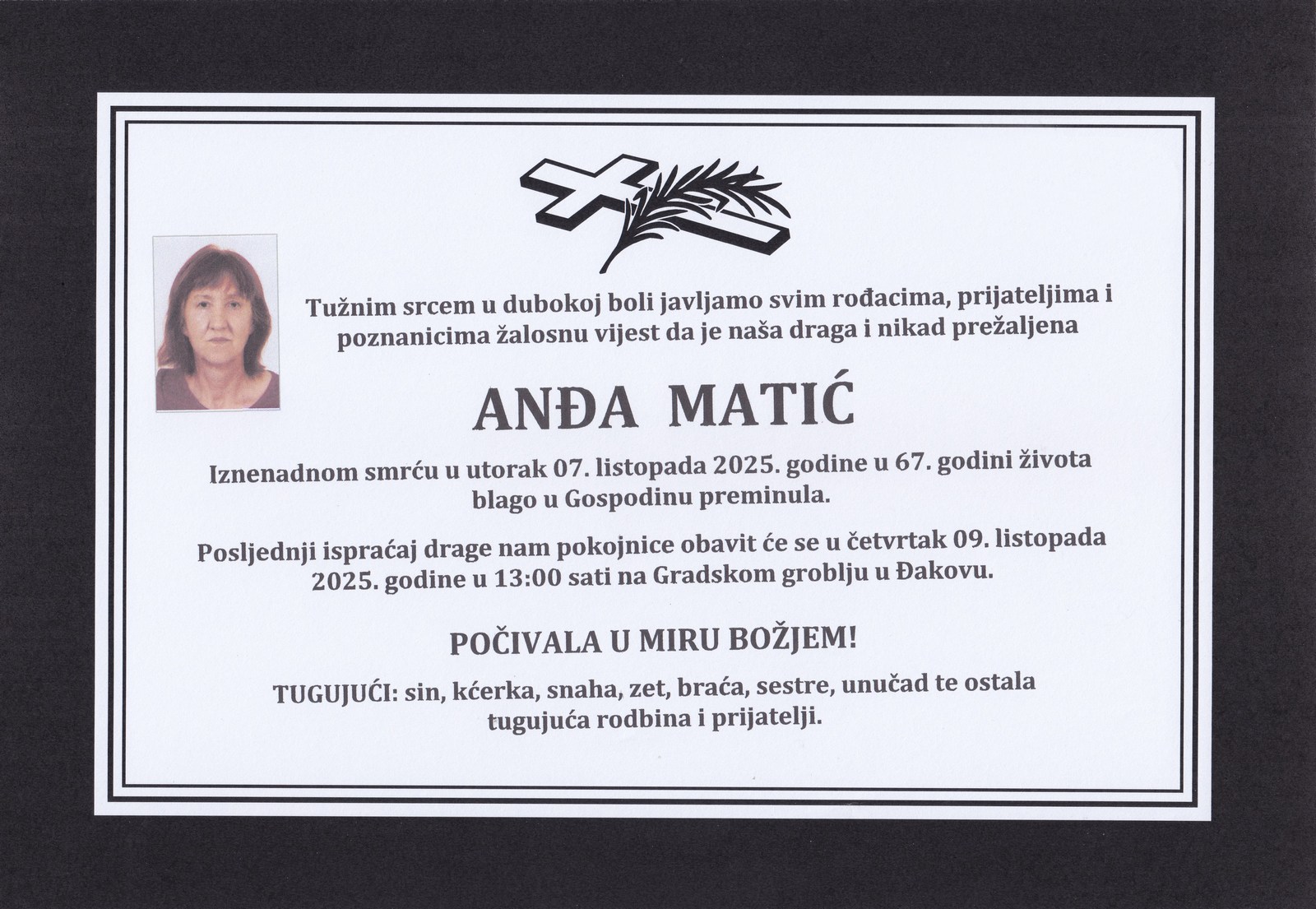 Tužnim srcem u dubokoj boli javljamo svim rođacima, prijateljima i poznanicima žalosnu vijest da je naša draga i nikad prežaljena

ANĐA MATIĆ

Iznenadnom smrću u utorak 07. listopada 2025. godine u 67. godini života blago u Gospodinu preminula.

Posljednji ispraćaj drage nam pokojnice obavit će se u četvrtak 09. listopada 2025. godine u 13:00 sati na Gradskom groblju u Đakovu.

POČIVALA U MIRU BOŽJEM!

TUGUJUĆI: sin, kćerka, snaha, zet, braća, sestre, unučad te ostala tugujuća rodbina i prijatelji.